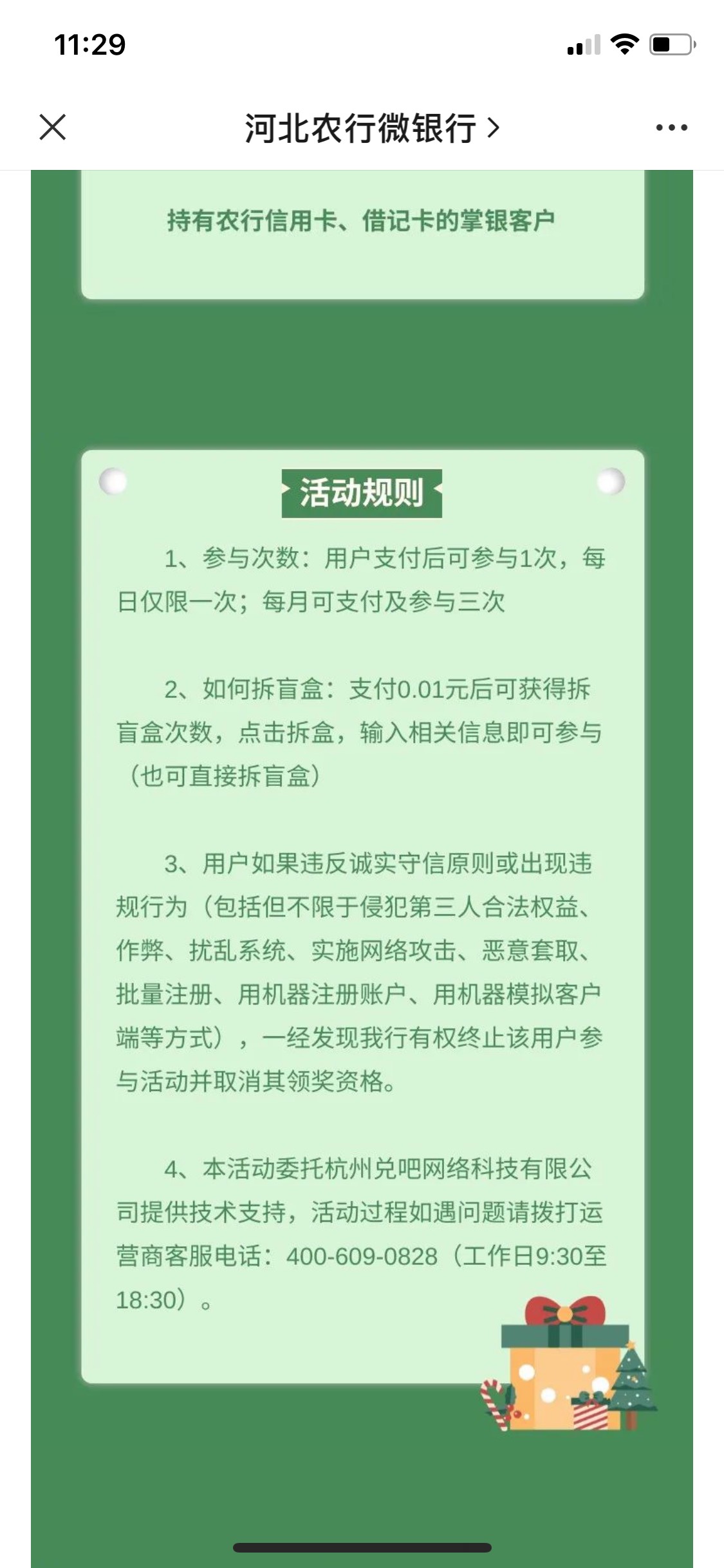 11:29

河北农行微银行 >

持有农行信用卡、借记卡的掌银客户

活动规则

1、参与次数：用户支付后可参与1次，每日仅限一次；每月可支付及参与三次

2、如何拆盲盒：支付0.01元后可获得拆盲盒次数，点击拆盒，输入相关信息即可参与（也可直接拆盲盒）

3、用户如果违反诚实守信原则或出现违规行为（包括但不限于侵犯第三人合法权益、作弊、扰乱系统、实施网络攻击、恶意套取、批量注册、用机器注册账户、用机器模拟客户端等方式），一经发现我行有权终止该用户参与活动并取消其领奖资格。

4、本活动委托杭州兑吧网络科技有限公司提供技术支持，活动过程如遇问题请拨打运营商客服电话：400-609-0828（工作日9:30至18:30）。